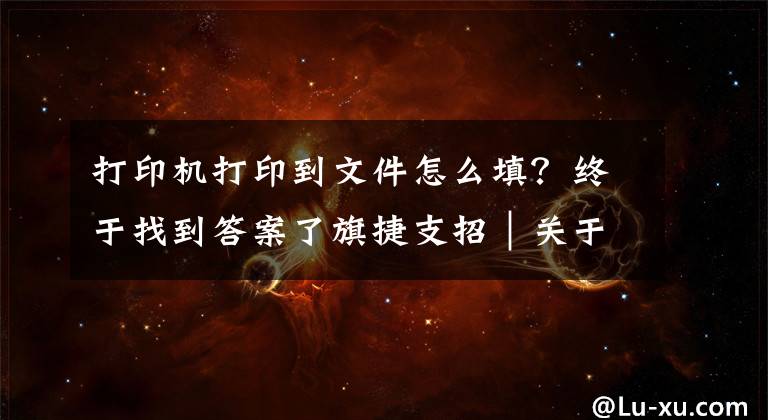 打印机打印到文件怎么填？终于找到答案了旗捷支招｜关于

@Lu-xu.com